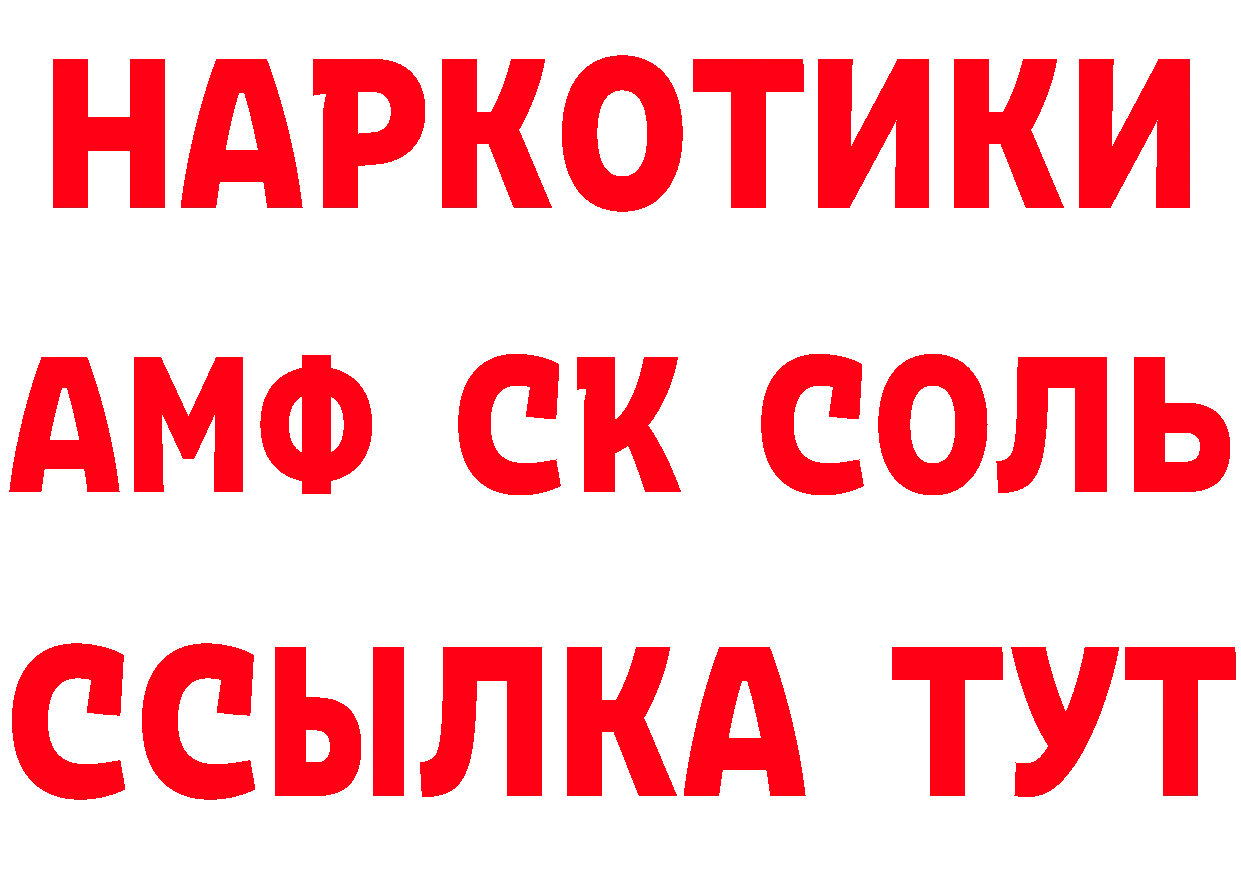 НАРКОТИКИ

АМФ СК СОЛЬ

ССЫЛКА ТУТ